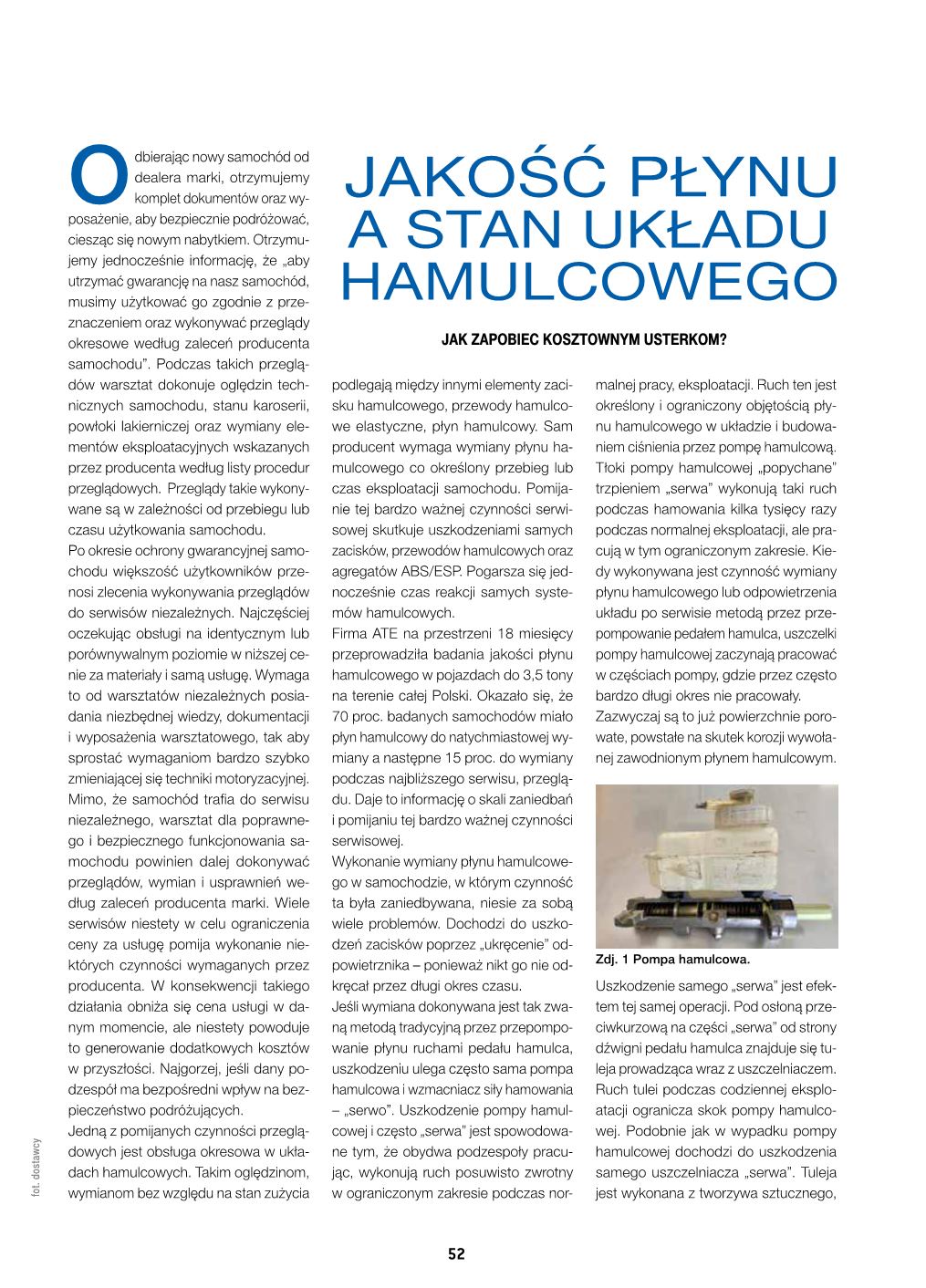 JAKOŚĆ PŁYNU A STAN UKŁADU HAMULCOWEGO

JAK ZAPOBIEC KOSZTOWNYM USTERKOM?

Odbierając nowy samochód od dealera marki, otrzymujemy komplet dokumentów oraz wyposażenie, aby bezpiecznie podróżować, ciesząc się nowym nabytkiem. Otrzymujemy jednocześnie informację, że „aby utrzymać gwarancję na nasz samochód, musimy użytkować go zgodnie z przeznaczeniem oraz wykonywać przeglądy okresowe według zaleceń producenta samochodu". Podczas takich przeglądów warsztat dokonuje oględzin technicznych samochodu, stanu karoserii, powłoki lakierniczej oraz wymiany elementów eksploatacyjnych wskazanych przez producenta według listy procedur przeglądowych. Przeglądy takie wykonywane są w zależności od przebiegu lub czasu użytkowania samochodu.

Po okresie ochrony gwarancyjnej samochodu większość użytkowników przenosi zlecenia wykonywania przeglądów do serwisów niezależnych. Najczęściej oczekując obsługi na identycznym lub porównywalnym poziomie w niższej cenie za materiały i samą usługę. Wymaga to od warsztatów niezależnych posiadania niezbędnej wiedzy, dokumentacji i wyposażenia warsztatowego, tak aby sprostać wymaganiom bardzo szybko zmieniającej się techniki motoryzacyjnej. Mimo, że samochód trafia do serwisu niezależnego, warsztat dla poprawnego i bezpiecznego funkcjonowania samochodu powinien dalej dokonywać przeglądów, wymian i usprawnień według zaleceń producenta marki. Wiele serwisów niestety w celu ograniczenia ceny za usługę pomija wykonanie niektórych czynności wymaganych przez producenta. W konsekwencji takiego działania obniża się cena usługi w danym momencie, ale niestety powoduje to generowanie dodatkowych kosztów w przyszłości. Najgorzej, jeśli dany podzespół ma bezpośredni wpływ na bezpieczeństwo podróżujących.

Jedną z pomijanych czynności przeglądowych jest obsługa okresowa w układach hamulcowych. Takim oględzinom, wymianom bez względu na stan zużycia podlegają między innymi elementy zacisku hamulcowego, przewody hamulcowe elastyczne, płyn hamulcowy. Sam producent wymaga wymiany płynu hamulcowego co określony przebieg lub czas eksploatacji samochodu. Pomijanie tej bardzo ważnej czynności serwisowej skutkuje uszkodzeniami samych zacisków, przewodów hamulcowych oraz agregatów ABS/ESP. Pogarsza się jednocześnie czas reakcji samych systemów hamulcowych.

Firma ATE na przestrzeni 18 miesięcy przeprowadziła badania jakości płynu hamulcowego w pojazdach do 3,5 tony na terenie całej Polski. Okazało się, że 70 proc. badanych samochodów miało płyn hamulcowy do natychmiastowej wymiany a następne 15 proc. do wymiany podczas najbliższego serwisu, przeglądu. Daje to informację o skali zaniedbań i pomijaniu tej bardzo ważnej czynności serwisowej.

Wykonanie wymiany płynu hamulcowego w samochodzie, w którym czynność ta była zaniedbywana, niesie za sobą wiele problemów. Dochodzi do uszkodzeń zacisków poprzez „ukręcenie" odpowietrznika – ponieważ nikt go nie odkręcał przez długi okres czasu.

Jeśli wymiana dokonywana jest tak zwaną metodą tradycyjną przez przepompowanie płynu ruchami pedału hamulca, uszkodzeniu ulega często sama pompa hamulcowa i wzmacniacz siły hamowania – „serwo". Uszkodzenie pompy hamulcowej i często „serwa" jest spowodowane tym, że obydwa podzespoły pracując, wykonują ruch posuwisto zwrotny w ograniczonym zakresie podczas normalnej pracy, eksploatacji. Ruch ten jest określony i ograniczony objętością płynu hamulcowego w układzie i budowaniem ciśnienia przez pompę hamulcową. Tłoki pompy hamulcowej „popychane" trzpieniem „serwa" wykonują taki ruch podczas hamowania kilka tysięcy razy podczas normalnej eksploatacji, ale pracują w tym ograniczonym zakresie. Kiedy wykonywana jest czynność wymiany płynu hamulcowego lub odpowietrzenia układu po serwisie metodą przez przepompowanie pedałem hamulca, uszczelki pompy hamulcowej zaczynają pracować w częściach pompy, gdzie przez często bardzo długi okres nie pracowały. Zazwyczaj są to już powierzchnie porowate, powstałe na skutek korozji wywołanej zawodnionym płynem hamulcowym.

Zdj. 1 Pompa hamulcowa.

Uszkodzenie samego „serwa" jest efektem tej samej operacji. Pod osłoną przeciwkurzową na części „serwa" od strony dźwigni pedału hamulca znajduje się tuleja prowadząca wraz z uszczelniaczem. Ruch tulei podczas codziennej eksploatacji ogranicza skok pompy hamulcowej. Podobnie jak w wypadku pompy hamulcowej dochodzi do uszkodzenia samego uszczelniacza „serwa". Tuleja jest wykonana z tworzywa sztucznego,

fot. dostawcy

52